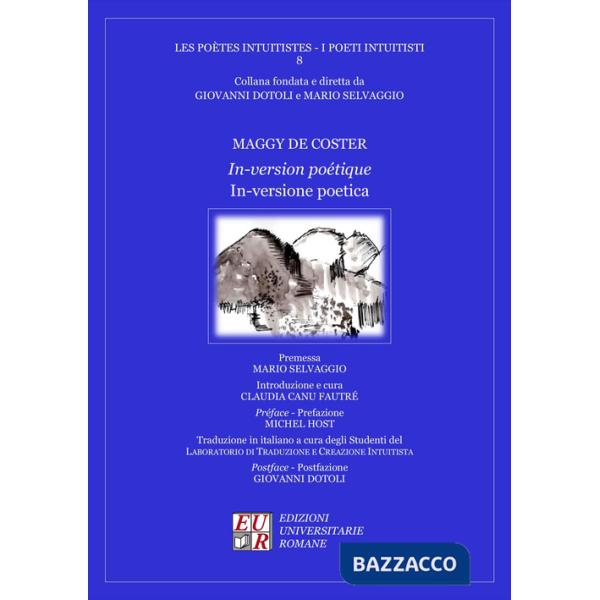 LES POÈTES INTUITISTES - I POETI INTUITISTI
8

Collana fondata e diretta da
GIOVANNI DOTOLI e MARIO SELVAGGIO

MAGGY DE COSTER

In-version poétique
In-versione poetica

Premessa
MARIO SELVAGGIO

Introduzione e cura
CLAUDIA CANU FAUTRÉ

Préface - Prefazione
MICHEL HOST

Traduzione in italiano a cura degli Studenti del
LABORATORIO DI TRADUZIONE E CREAZIONE INTUITISTA

Postface - Postfazione
GIOVANNI DOTOLI

EUR
EDIZIONI
UNIVERSITARIE
ROMANE

BAZZACCO